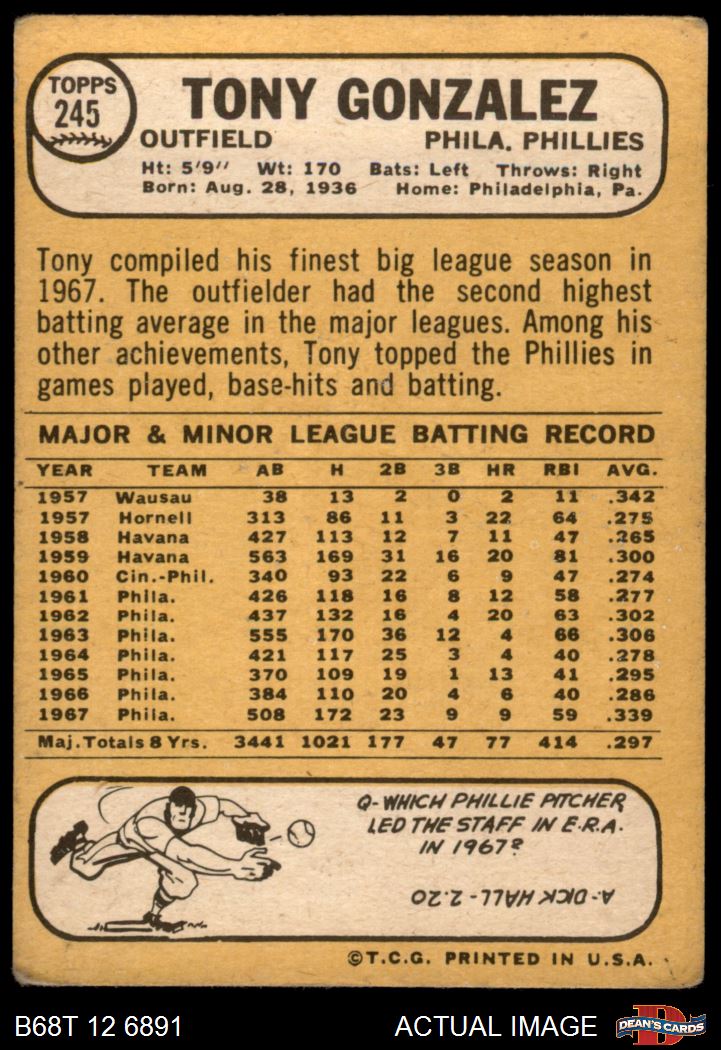 TOPPS
245

TONY GONZALEZ

OUTFIELD PHILA. PHILLIES

Ht: 5'9" Wt: 170 Bats: Left Throws: Right
Born: Aug. 28, 1936 Home: Philadelphia, Pa.

Tony compiled his finest big league season in 1967. The outfielder had the second highest batting average in the major leagues. Among his other achievements, Tony topped the Phillies in games played, base-hits and batting.

MAJOR & MINOR LEAGUE BATTING RECORD

| YEAR | TEAM | AB | H | 2B | 3B | HR | RBI | AVG. |
|---|---|---|---|---|---|---|---|---|
| 1957 | Wausau | 38 | 13 | 2 | 0 | 2 | 11 | .342 |
| 1957 | Hornell | 313 | 86 | 11 | 3 | 22 | 64 | .275 |
| 1958 | Havana | 427 | 113 | 12 | 7 | 11 | 47 | .265 |
| 1959 | Havana | 563 | 169 | 31 | 16 | 20 | 81 | .300 |
| 1960 | Cin.-Phil. | 340 | 93 | 22 | 6 | 9 | 47 | .274 |
| 1961 | Phila. | 426 | 118 | 16 | 8 | 12 | 58 | .277 |
| 1962 | Phila. | 437 | 132 | 16 | 4 | 20 | 63 | .302 |
| 1963 | Phila. | 555 | 170 | 36 | 12 | 4 | 66 | .306 |
| 1964 | Phila. | 421 | 117 | 25 | 3 | 4 | 40 | .278 |
| 1965 | Phila. | 370 | 109 | 19 | 1 | 13 | 41 | .295 |
| 1966 | Phila. | 384 | 110 | 20 | 4 | 6 | 40 | .286 |
| 1967 | Phila. | 508 | 172 | 23 | 9 | 9 | 59 | .339 |
| Maj. Totals 8 Yrs. | | 3441 | 1021 | 177 | 47 | 77 | 414 | .297 |

Q- WHICH PHILLIE PITCHER LED THE STAFF IN E.R.A. IN 1967?

A- DICK HALL - 2.20

©T.C.G. PRINTED IN U.S.A.

B68T 12 6891

ACTUAL IMAGE

DEAN'S CARDS